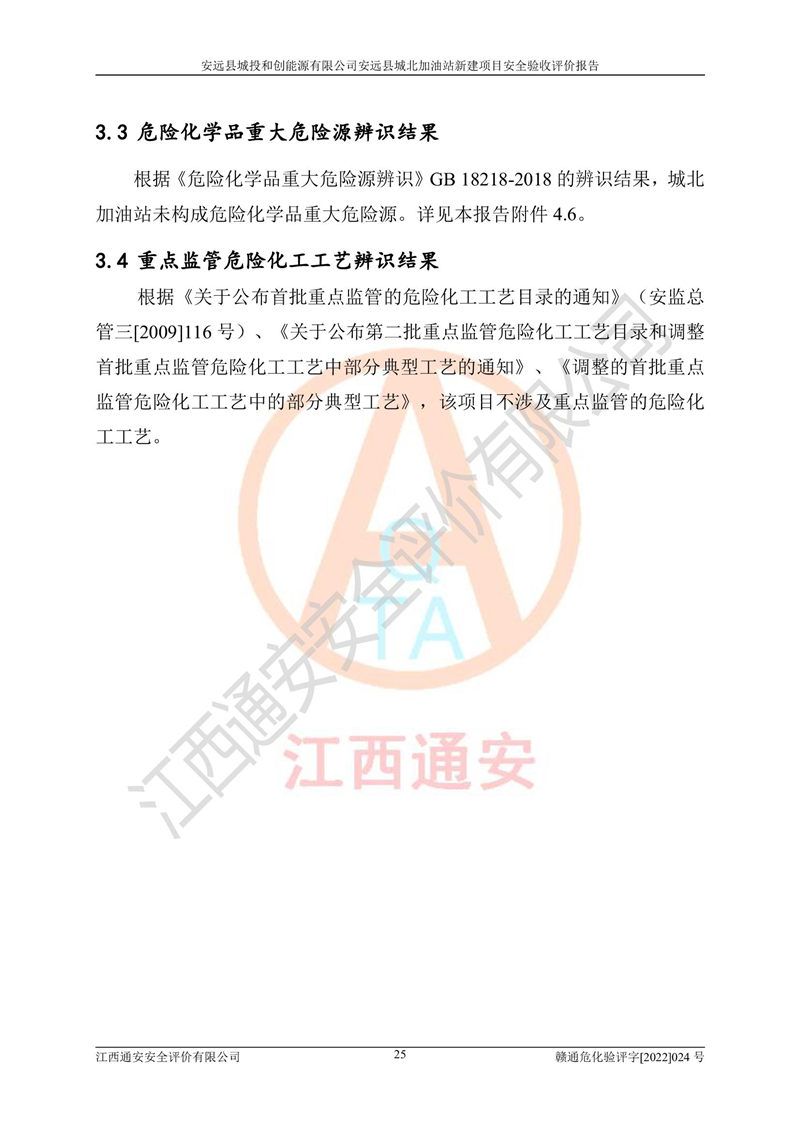 安远县城投和创能源有限公司安远县城北加油站新建项目安全验收评价报告

3.3 危险化学品重大危险源辨识结果

根据《危险化学品重大危险源辨识》GB 18218-2018 的辨识结果，城北加油站未构成危险化学品重大危险源。详见本报告附件 4.6。

3.4 重点监管危险化工工艺辨识结果

根据《关于公布首批重点监管的危险化工工艺目录的通知》（安监总管三[2009]116 号）、《关于公布第二批重点监管危险化工工艺目录和调整首批重点监管危险化工工艺中部分典型工艺的通知》、《调整的首批重点监管危险化工工艺中的部分典型工艺》，该项目不涉及重点监管的危险化工工艺。

江西通安安全评价有限公司

QTA

江西通安

江西通安安全评价有限公司 25 赣通危化验评字[2022]024 号